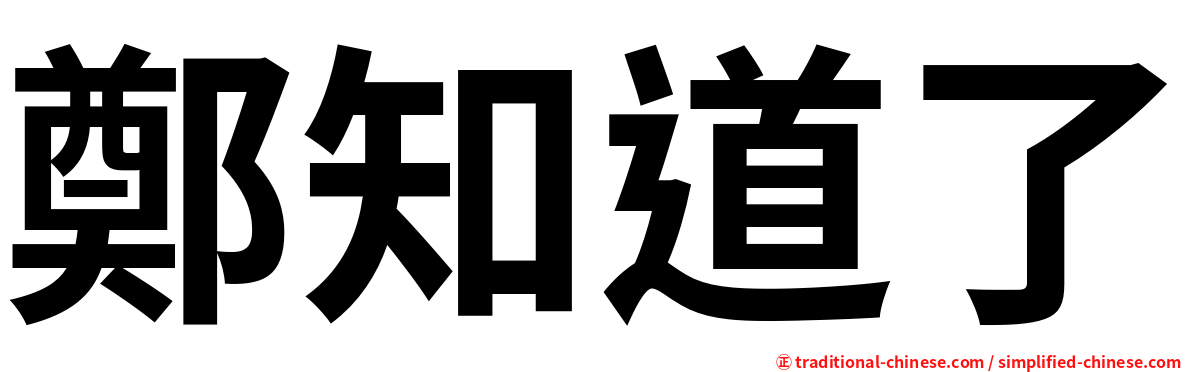 鄭知道了

㊣ traditional-chinese.com / simplified-chinese.com